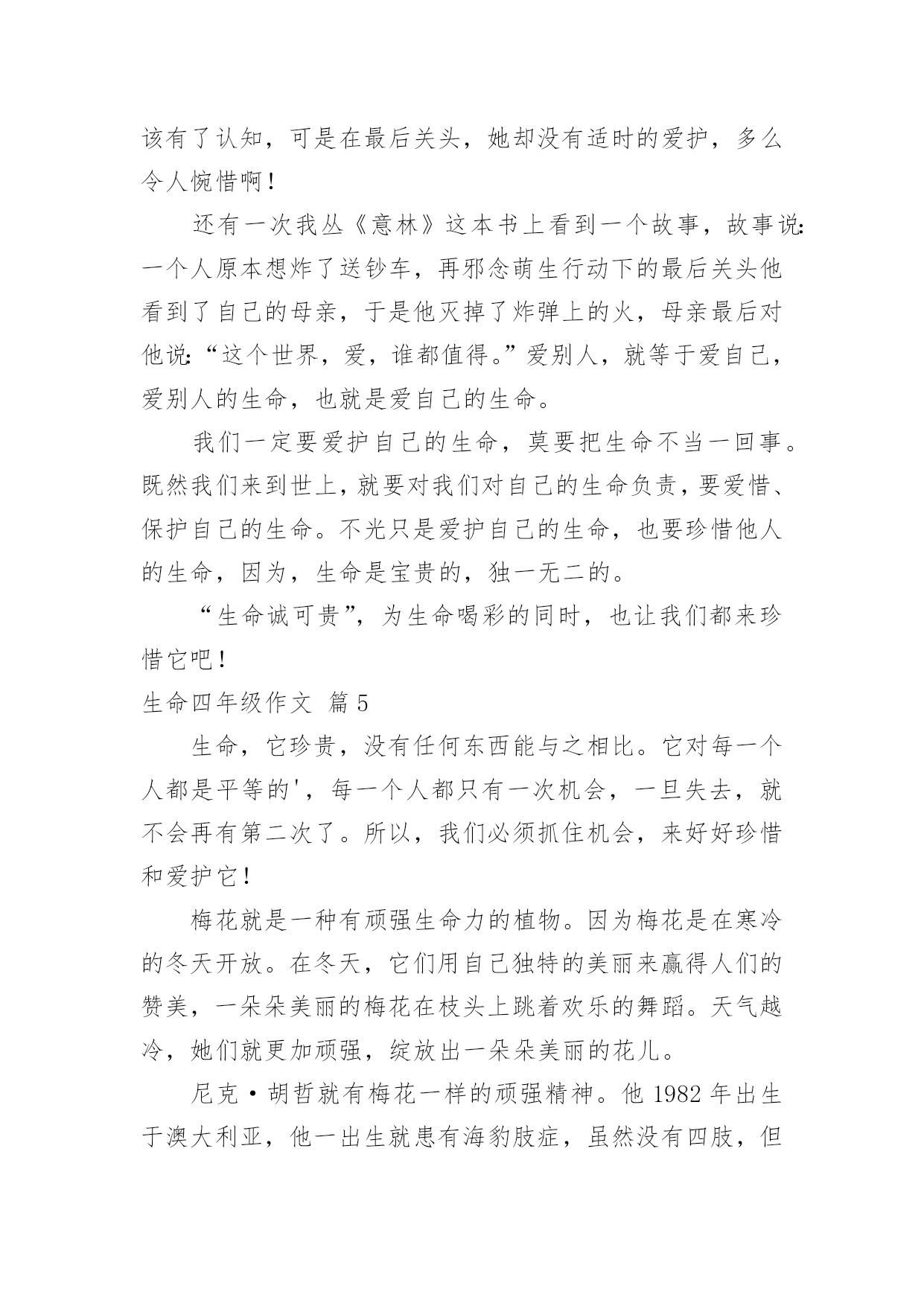 该有了认知，可是在最后关头，她却没有适时的爱护，多么令人惋惜啊！

还有一次我丛《意林》这本书上看到一个故事，故事说：一个人原本想炸了送钞车，再邪念萌生行动下的最后关头他看到了自己的母亲，于是他灭掉了炸弹上的火，母亲最后对他说：“这个世界，爱，谁都值得。”爱别人，就等于爱自己，爱别人的生命，也就是爱自己的生命。

我们一定要爱护自己的生命，莫要把生命不当一回事。既然我们来到世上，就要对我们对自己的生命负责，要爱惜、保护自己的生命。不光只是爱护自己的生命，也要珍惜他人的生命，因为，生命是宝贵的，独一无二的。

“生命诚可贵”，为生命喝彩的同时，也让我们都来珍惜它吧！

生命四年级作文 篇5

生命，它珍贵，没有任何东西能与之相比。它对每一个人都是平等的'，每一个人都只有一次机会，一旦失去，就不会再有第二次了。所以，我们必须抓住机会，来好好珍惜和爱护它！

梅花就是一种有顽强生命力的植物。因为梅花是在寒冷的冬天开放。在冬天，它们用自己独特的美丽来赢得人们的赞美，一朵朵美丽的梅花在枝头上跳着欢乐的舞蹈。天气越冷，她们就更加顽强，绽放出一朵朵美丽的花儿。

尼克·胡哲就有梅花一样的顽强精神。他1982年出生于澳大利亚，他一出生就患有海豹肢症，虽然没有四肢，但